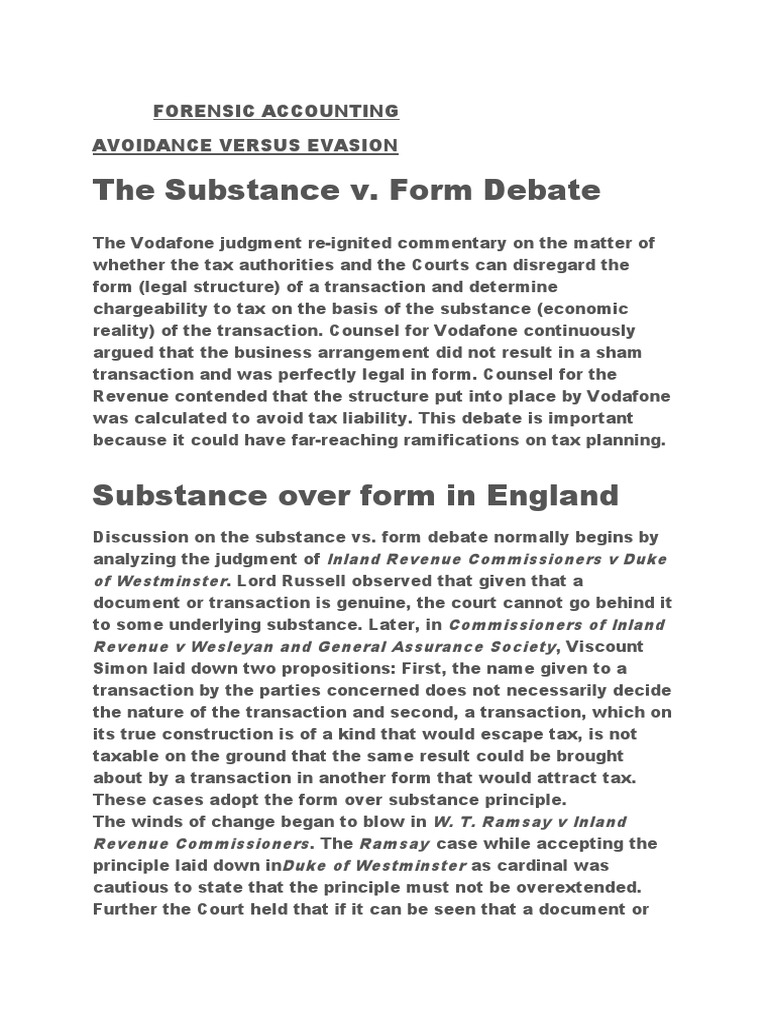 FORENSIC ACCOUNTING

AVOIDANCE VERSUS EVASION

The Substance v. Form Debate

The Vodafone judgment re-ignited commentary on the matter of whether the tax authorities and the Courts can disregard the form (legal structure) of a transaction and determine chargeability to tax on the basis of the substance (economic reality) of the transaction. Counsel for Vodafone continuously argued that the business arrangement did not result in a sham transaction and was perfectly legal in form. Counsel for the Revenue contended that the structure put into place by Vodafone was calculated to avoid tax liability. This debate is important because it could have far-reaching ramifications on tax planning.

Substance over form in England

Discussion on the substance vs. form debate normally begins by analyzing the judgment of Inland Revenue Commissioners v Duke of Westminster. Lord Russell observed that given that a document or transaction is genuine, the court cannot go behind it to some underlying substance. Later, in Commissioners of Inland Revenue v Wesleyan and General Assurance Society, Viscount Simon laid down two propositions: First, the name given to a transaction by the parties concerned does not necessarily decide the nature of the transaction and second, a transaction, which on its true construction is of a kind that would escape tax, is not taxable on the ground that the same result could be brought about by a transaction in another form that would attract tax. These cases adopt the form over substance principle.
The winds of change began to blow in W. T. Ramsay v Inland Revenue Commissioners. The Ramsay case while accepting the principle laid down inDuke of Westminster as cardinal was cautious to state that the principle must not be overextended. Further the Court held that if it can be seen that a document or